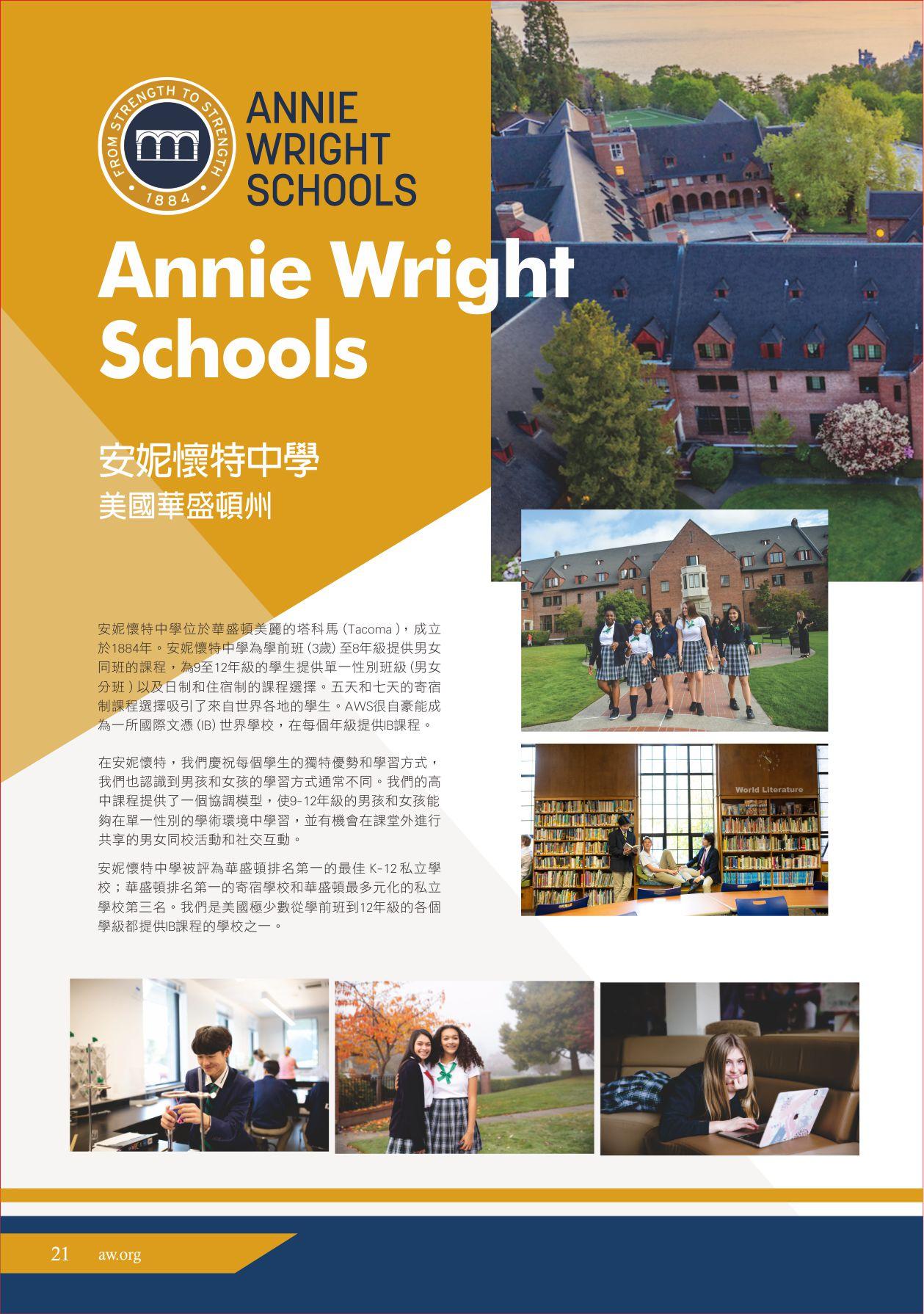 FROM STRENGTH TO STRENGTH
1884

ANNIE
WRIGHT
SCHOOLS

Annie Wright Schools

安妮懷特中學
美國華盛頓州

安妮懷特中學位於華盛頓美麗的塔科馬（Tacoma），成立於1884年。安妮懷特中學為學前班（3歲）至8年級提供男女同班的課程，為9至12年級的學生提供單一性別班級（男女分班）以及日制和住宿制的課程選擇。五天和七天的寄宿制課程選擇吸引了來自世界各地的學生。AWS很自豪能成為一所國際文憑（IB）世界學校，在每個年級提供IB課程。

在安妮懷特，我們慶祝每個學生的獨特優勢和學習方式，我們也認識到男孩和女孩的學習方式通常不同。我們的高中課程提供了一個協調模型，使9-12年級的男孩和女孩能夠在單一性別的學術環境中學習，並有機會在課堂外進行共享的男女同校活動和社交互動。

安妮懷特中學被評為華盛頓排名第一的最佳K-12私立學校；華盛頓排名第一的寄宿學校和華盛頓最多元化的私立學校第三名。我們是美國極少數從學前班到12年級的各個學級都提供IB課程的學校之一。

World Literature

21 aw.org